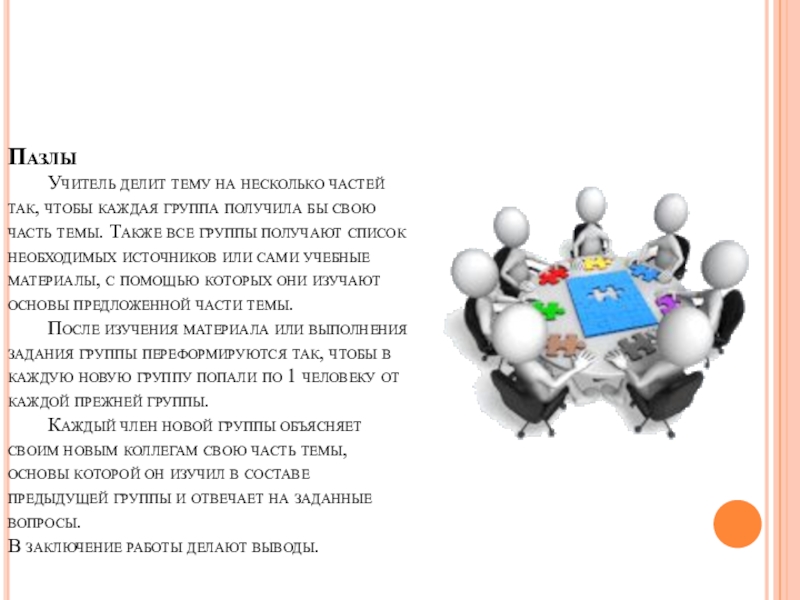 Пазлы

Учитель делит тему на несколько частей так, чтобы каждая группа получила бы свою часть темы. Также все группы получают список необходимых источников или сами учебные материалы, с помощью которых они изучают основы предложенной части темы.

После изучения материала или выполнения задания группы переформируются так, чтобы в каждую новую группу попали по 1 человеку от каждой прежней группы.

Каждый член новой группы объясняет своим новым коллегам свою часть темы, основы которой он изучил в составе предыдущей группы и отвечает на заданные вопросы.

В заключение работы делают выводы.